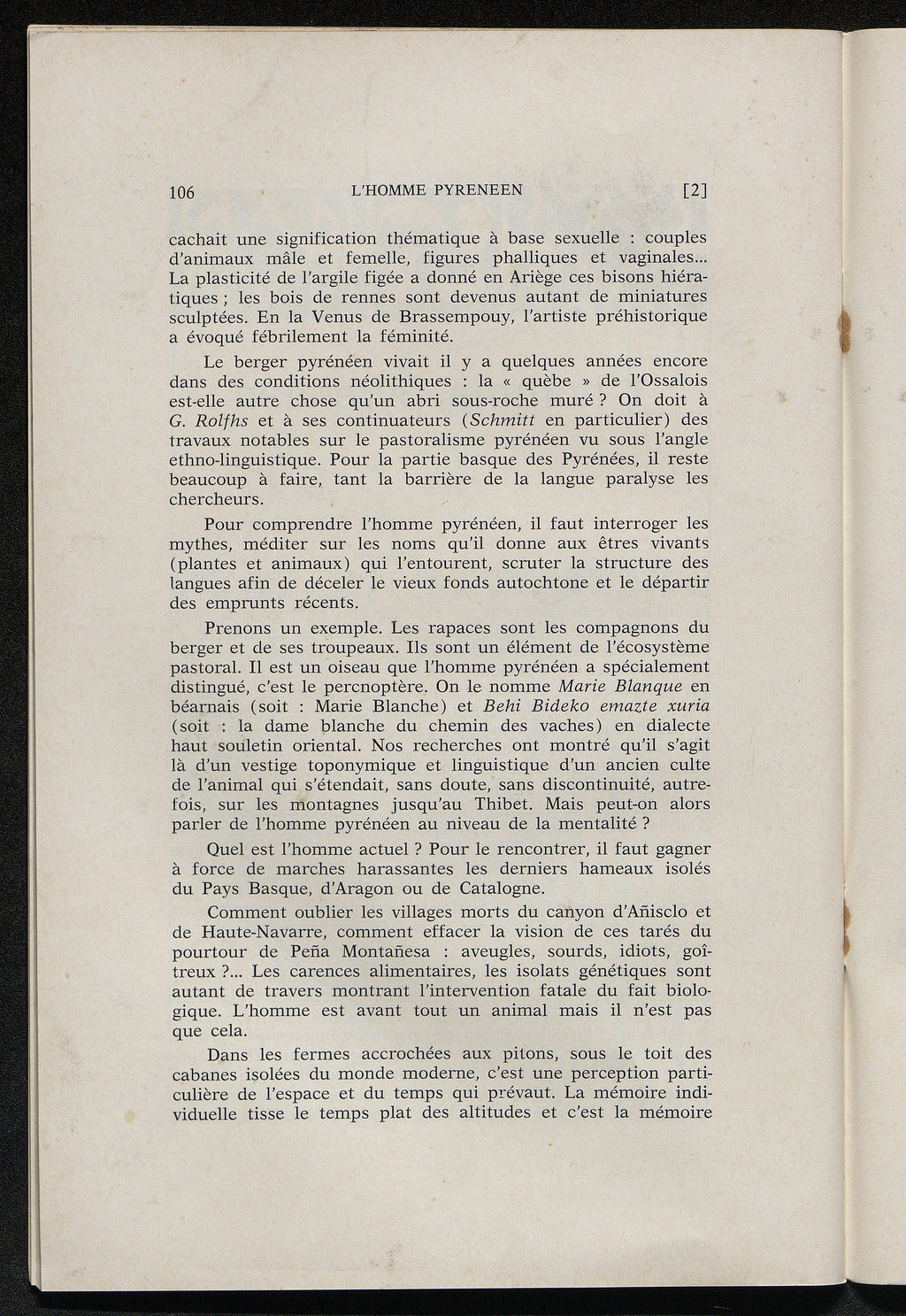 106 L'HOMME PYRENEEN [2]

cachait une signification thématique à base sexuelle : couples d'animaux mâle et femelle, figures phalliques et vaginales... La plasticité de l'argile figée a donné en Ariège ces bisons hiératiques ; les bois de rennes sont devenus autant de miniatures sculptées. En la Venus de Brassempouy, l'artiste préhistorique a évoqué fébrilement la féminité.

Le berger pyrénéen vivait il y a quelques années encore dans des conditions néolithiques : la « quèbe » de l'Ossalois est-elle autre chose qu'un abri sous-roche muré ? On doit à G. Rolfhs et à ses continuateurs (Schmitt en particulier) des travaux notables sur le pastoralisme pyrénéen vu sous l'angle ethno-linguistique. Pour la partie basque des Pyrénées, il reste beaucoup à faire, tant la barrière de la langue paralyse les chercheurs.

Pour comprendre l'homme pyrénéen, il faut interroger les mythes, méditer sur les noms qu'il donne aux êtres vivants (plantes et animaux) qui l'entourent, scruter la structure des langues afin de déceler le vieux fonds autochtone et le départir des emprunts récents.

Prenons un exemple. Les rapaces sont les compagnons du berger et de ses troupeaux. Ils sont un élément de l'écosystème pastoral. Il est un oiseau que l'homme pyrénéen a spécialement distingué, c'est le percnoptère. On le nomme Marie Blanque en béarnais (soit : Marie Blanche) et Behi Bideko emazte xuria (soit : la dame blanche du chemin des vaches) en dialecte haut souletin oriental. Nos recherches ont montré qu'il s'agit là d'un vestige toponymique et linguistique d'un ancien culte de l'animal qui s'étendait, sans doute, sans discontinuité, autrefois, sur les montagnes jusqu'au Thibet. Mais peut-on alors parler de l'homme pyrénéen au niveau de la mentalité ?

Quel est l'homme actuel ? Pour le rencontrer, il faut gagner à force de marches harassantes les derniers hameaux isolés du Pays Basque, d'Aragon ou de Catalogne.

Comment oublier les villages morts du canyon d'Añisclo et de Haute-Navarre, comment effacer la vision de ces tarés du pourtour de Peña Montañesa : aveugles, sourds, idiots, goîtreux ?... Les carences alimentaires, les isolats génétiques sont autant de travers montrant l'intervention fatale du fait biologique. L'homme est avant tout un animal mais il n'est pas que cela.

Dans les fermes accrochées aux pitons, sous le toit des cabanes isolées du monde moderne, c'est une perception particulière de l'espace et du temps qui prévaut. La mémoire individuelle tisse le temps plat des altitudes et c'est la mémoire